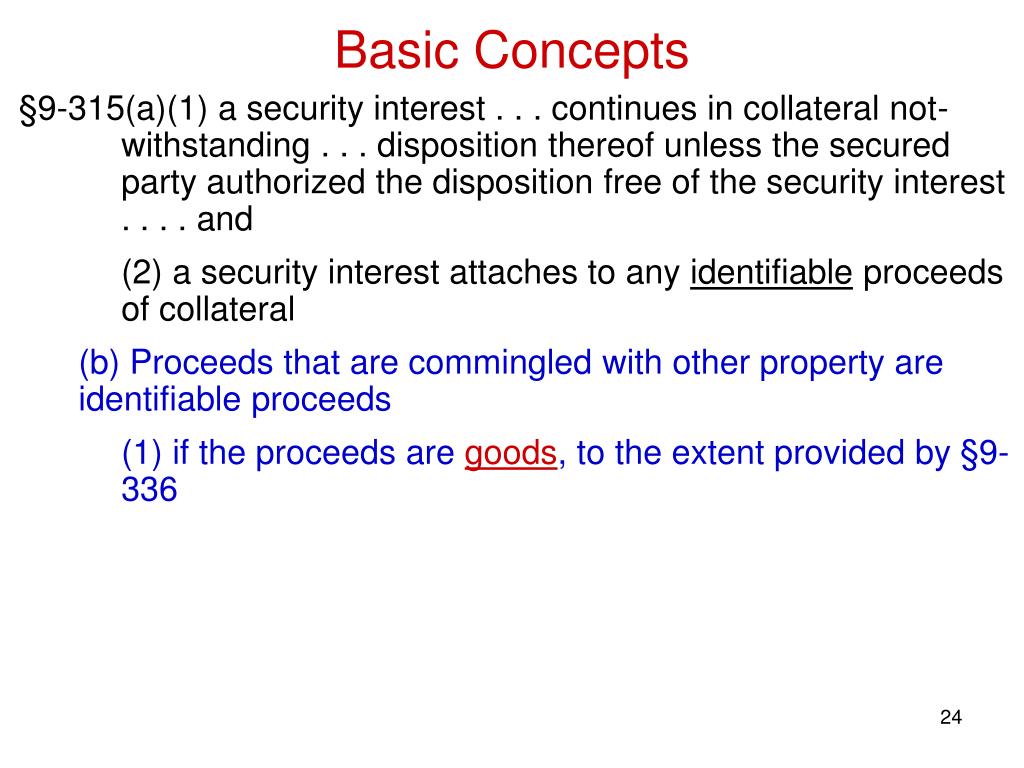 Basic Concepts

§9-315(a)(1) a security interest . . . continues in collateral notwithstanding . . . disposition thereof unless the secured party authorized the disposition free of the security interest . . . . and

(2) a security interest attaches to any identifiable proceeds of collateral

(b) Proceeds that are commingled with other property are identifiable proceeds

(1) if the proceeds are goods, to the extent provided by §9-336

24